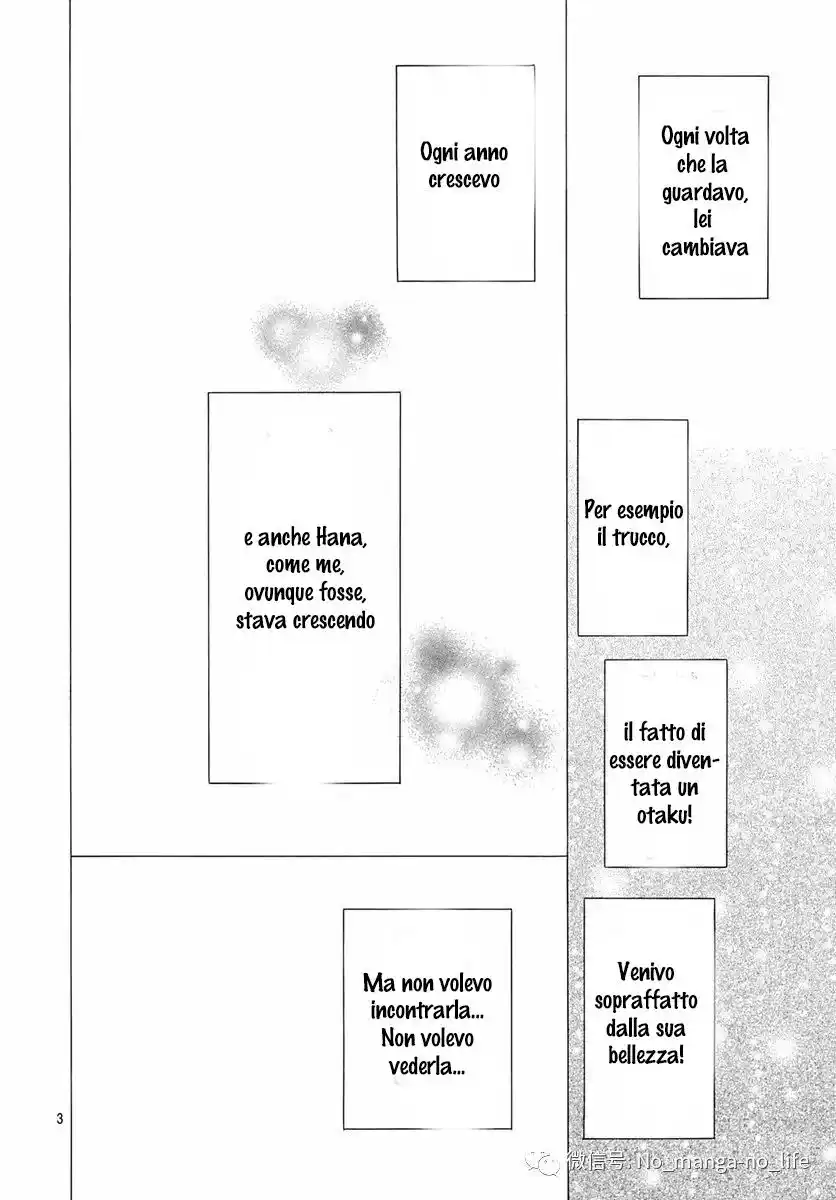 Ogni volta che la guardavo, lei cambiava

Ogni anno crescevo

Per esempio il trucco,

il fatto di essere diventata un otaku!

e anche Hana, come me, ovunque fosse, stava crescendo

Venivo sopraffatto dalla sua bellezza!

Ma non volevo incontrarla... Non volevo vederla...

3

微信号: No_manga-no_life